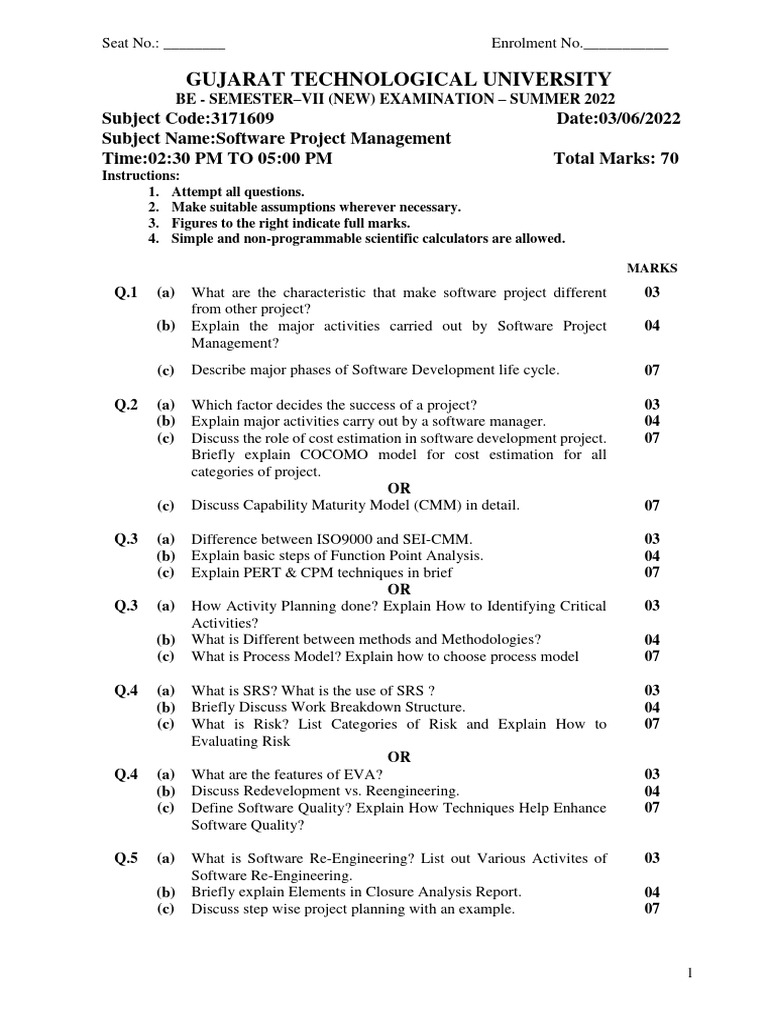 Seat No.: ________ Enrolment No.___________

GUJARAT TECHNOLOGICAL UNIVERSITY
BE - SEMESTER–VII (NEW) EXAMINATION – SUMMER 2022
Subject Code:3171609 Date:03/06/2022
Subject Name:Software Project Management
Time:02:30 PM TO 05:00 PM Total Marks: 70
Instructions:
1. Attempt all questions.
2. Make suitable assumptions wherever necessary.
3. Figures to the right indicate full marks.
4. Simple and non-programmable scientific calculators are allowed.

MARKS

Q.1 (a) What are the characteristic that make software project different from other project? 03
(b) Explain the major activities carried out by Software Project Management? 04
(c) Describe major phases of Software Development life cycle. 07

Q.2 (a) Which factor decides the success of a project? 03
(b) Explain major activities carry out by a software manager. 04
(c) Discuss the role of cost estimation in software development project. Briefly explain COCOMO model for cost estimation for all categories of project. 07
OR
(c) Discuss Capability Maturity Model (CMM) in detail. 07

Q.3 (a) Difference between ISO9000 and SEI-CMM. 03
(b) Explain basic steps of Function Point Analysis. 04
(c) Explain PERT & CPM techniques in brief 07
OR
Q.3 (a) How Activity Planning done? Explain How to Identifying Critical Activities? 03
(b) What is Different between methods and Methodologies? 04
(c) What is Process Model? Explain how to choose process model 07

Q.4 (a) What is SRS? What is the use of SRS ? 03
(b) Briefly Discuss Work Breakdown Structure. 04
(c) What is Risk? List Categories of Risk and Explain How to Evaluating Risk 07
OR
Q.4 (a) What are the features of EVA? 03
(b) Discuss Redevelopment vs. Reengineering. 04
(c) Define Software Quality? Explain How Techniques Help Enhance Software Quality? 07

Q.5 (a) What is Software Re-Engineering? List out Various Activites of Software Re-Engineering. 03
(b) Briefly explain Elements in Closure Analysis Report. 04
(c) Discuss step wise project planning with an example. 07

1